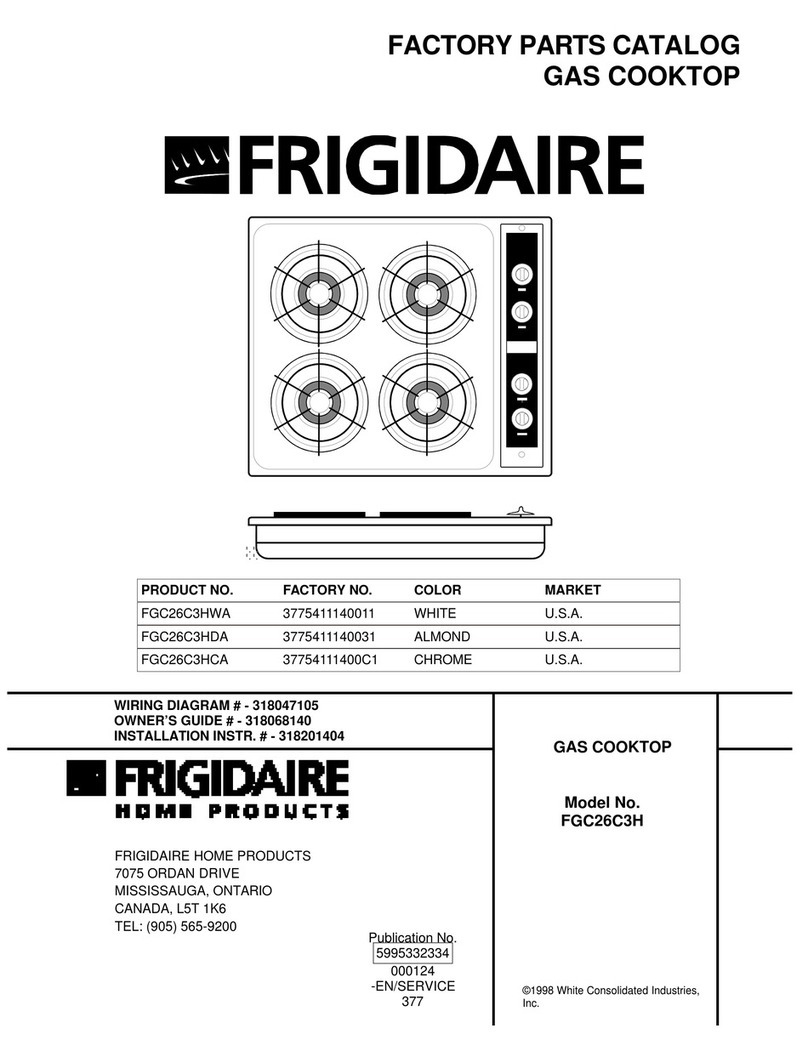 FACTORY PARTS CATALOG
GAS COOKTOP

FRIGIDAIRE

| PRODUCT NO. | FACTORY NO. | COLOR | MARKET |
|---|---|---|---|
| FGC26C3HWA | 3775411140011 | WHITE | U.S.A. |
| FGC26C3HDA | 3775411140031 | ALMOND | U.S.A. |
| FGC26C3HCA | 37754111400C1 | CHROME | U.S.A. |

WIRING DIAGRAM # - 318047105
OWNER'S GUIDE # - 318068140
INSTALLATION INSTR. # - 318201404

FRIGIDAIRE
HOME PRODUCTS

FRIGIDAIRE HOME PRODUCTS
7075 ORDAN DRIVE
MISSISSAUGA, ONTARIO
CANADA, L5T 1K6
TEL: (905) 565-9200

Publication No.
5995332334
000124
-EN/SERVICE
377

GAS COOKTOP

Model No.
FGC26C3H

©1998 White Consolidated Industries, Inc.